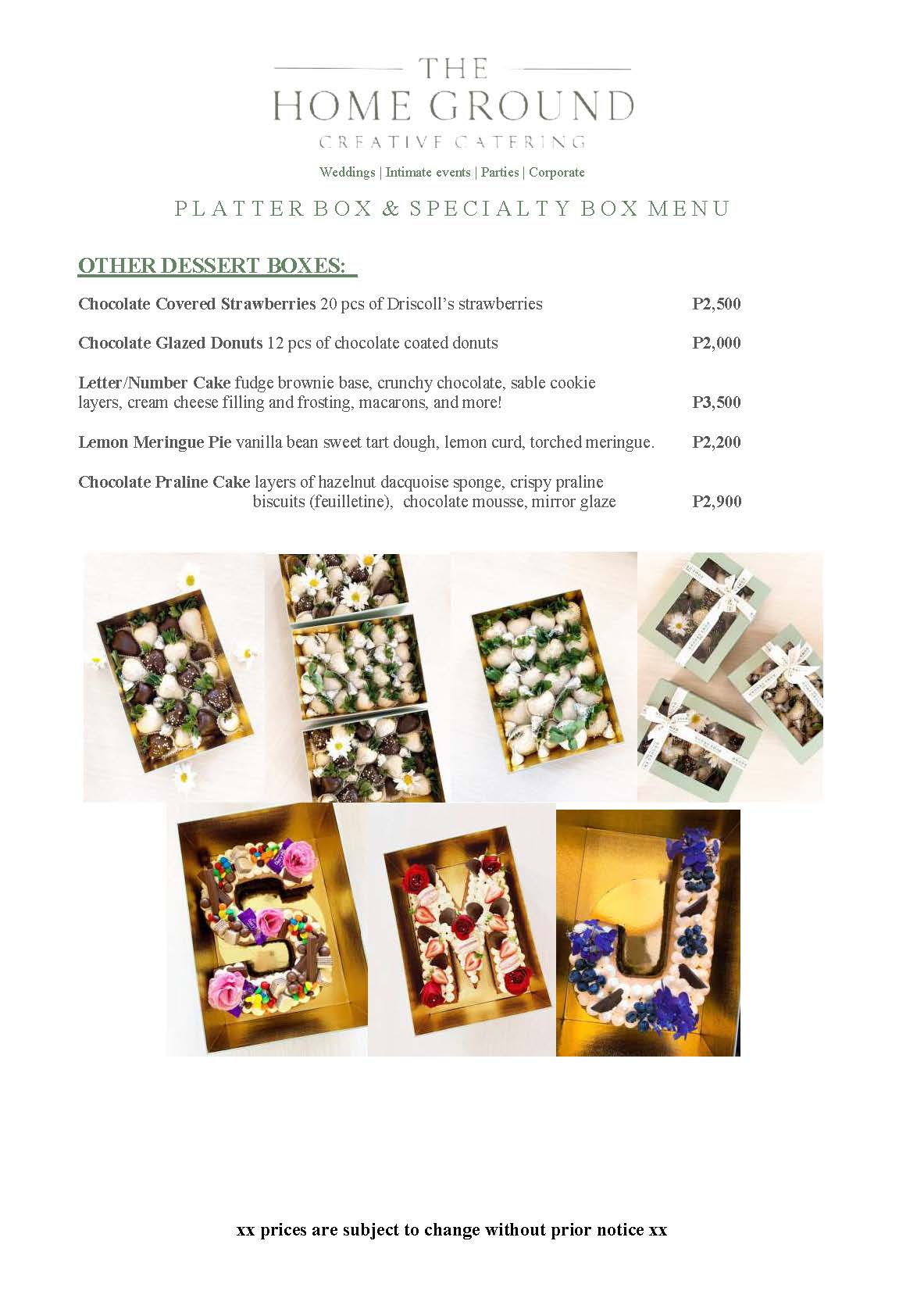 THE
HOME GROUND
CREATIVE CATERING

Weddings | Intimate events | Parties | Corporate

PLATTER BOX & SPECIALTY BOX MENU

OTHER DESSERT BOXES:

Chocolate Covered Strawberries 20 pcs of Driscoll's strawberries P2,500

Chocolate Glazed Donuts 12 pcs of chocolate coated donuts P2,000

Letter/Number Cake fudge brownie base, crunchy chocolate, sable cookie layers, cream cheese filling and frosting, macarons, and more! P3,500

Lemon Meringue Pie vanilla bean sweet tart dough, lemon curd, torched meringue. P2,200

Chocolate Praline Cake layers of hazelnut dacquoise sponge, crispy praline biscuits (feuilletine), chocolate mousse, mirror glaze P2,900

xx prices are subject to change without prior notice xx